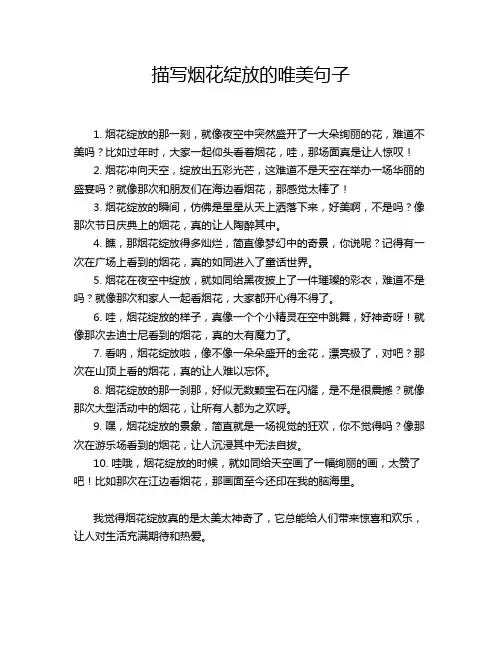 描写烟花绽放的唯美句子

1. 烟花绽放的那一刻，就像夜空中突然盛开了一大朵绚丽的花，难道不美吗？比如过年时，大家一起仰头看着烟花，哇，那场面真是让人惊叹！

2. 烟花冲向天空，绽放出五彩光芒，这难道不是天空在举办一场华丽的盛宴吗？就像那次和朋友们在海边看烟花，那感觉太棒了！

3. 烟花绽放的瞬间，仿佛是星星从天上洒落下来，好美啊，不是吗？像那次节日庆典上的烟花，真的让人陶醉其中。

4. 瞧，那烟花绽放得多灿烂，简直像梦幻中的奇景，你说呢？记得有一次在广场上看到的烟花，真的如同进入了童话世界。

5. 烟花在夜空中绽放，就如同给黑夜披上了一件璀璨的彩衣，难道不是吗？就像那次和家人一起看烟花，大家都开心得不得了。

6. 哇，烟花绽放的样子，真像一个个小精灵在空中跳舞，好神奇呀！就像那次去迪士尼看到的烟花，真的太有魔力了。

7. 看呐，烟花绽放啦，像不像一朵朵盛开的金花，漂亮极了，对吧？那次在山顶上看的烟花，真的让人难以忘怀。

8. 烟花绽放的那一刹那，好似无数颗宝石在闪耀，是不是很震撼？就像那次大型活动中的烟花，让所有人都为之欢呼。

9. 嘿，烟花绽放的景象，简直就是一场视觉的狂欢，你不觉得吗？像那次在游乐场看到的烟花，让人沉浸其中无法自拔。

10. 哇哦，烟花绽放的时候，就如同给天空画了一幅绚丽的画，太赞了吧！比如那次在江边看烟花，那画面至今还印在我的脑海里。

我觉得烟花绽放真的是太美太神奇了，它总能给人们带来惊喜和欢乐，让人对生活充满期待和热爱。